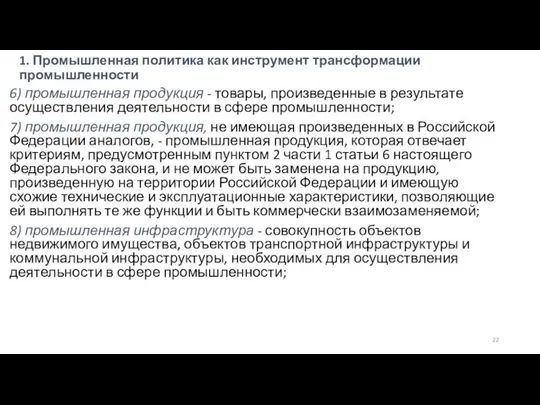 1. Промышленная политика как инструмент трансформации промышленности

6) промышленная продукция - товары, произведенные в результате осуществления деятельности в сфере промышленности;

7) промышленная продукция, не имеющая произведенных в Российской Федерации аналогов, - промышленная продукция, которая отвечает критериям, предусмотренным пунктом 2 части 1 статьи 6 настоящего Федерального закона, и не может быть заменена на продукцию, произведенную на территории Российской Федерации и имеющую схожие технические и эксплуатационные характеристики, позволяющие ей выполнять те же функции и быть коммерчески взаимозаменяемой;

8) промышленная инфраструктура - совокупность объектов недвижимого имущества, объектов транспортной инфраструктуры и коммунальной инфраструктуры, необходимых для осуществления деятельности в сфере промышленности;

22